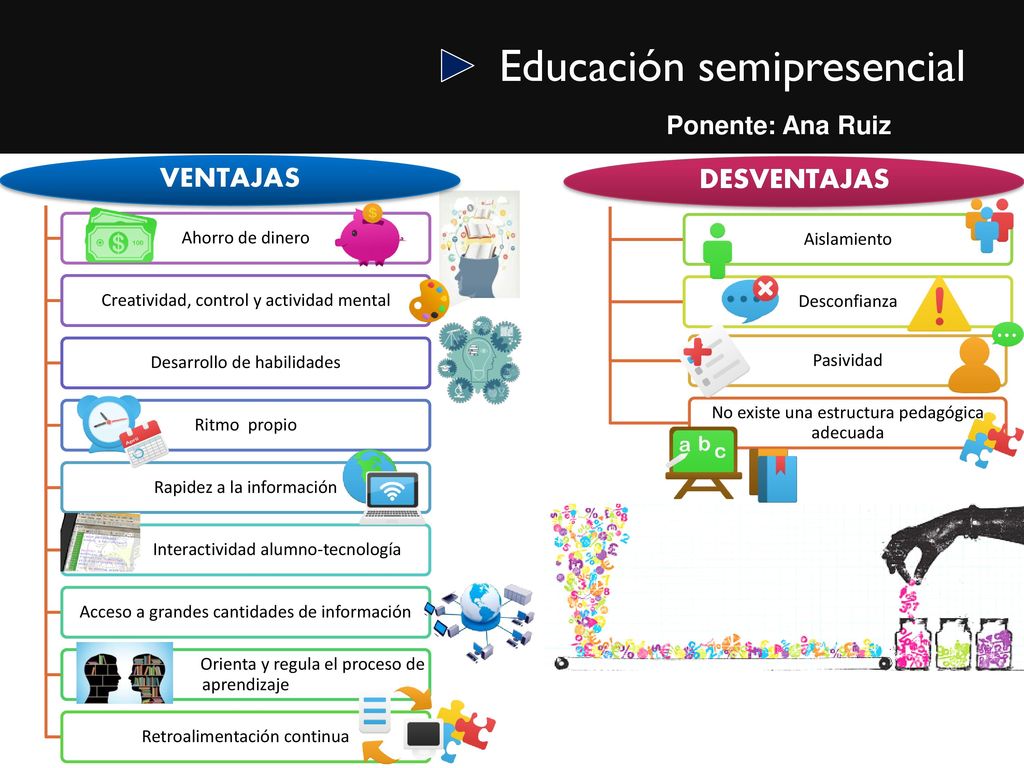 Educación semipresencial

Ponente: Ana Ruiz

VENTAJAS

Ahorro de dinero

Creatividad, control y actividad mental

Desarrollo de habilidades

Ritmo propio

Rapidez a la información

Interactividad alumno-tecnología

Acceso a grandes cantidades de información

Orienta y regula el proceso de aprendizaje

Retroalimentación continua

DESVENTAJAS

Aislamiento

Desconfianza

Pasividad

No existe una estructura pedagógica adecuada

a b c